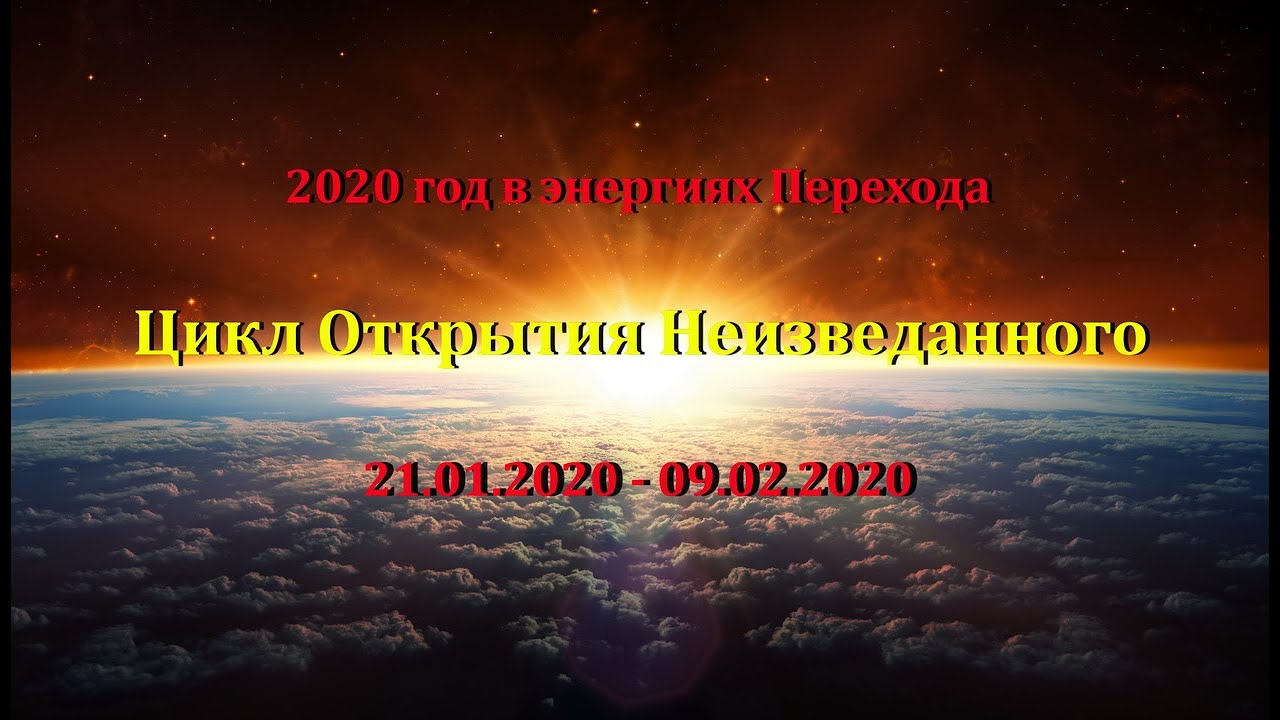 2020 год в энергиях Перехода

Цикл Открытия Неизведанного

21.01.2020 - 09.02.2020